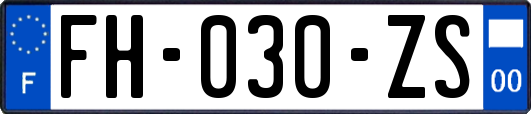 F
FH-030-ZS
00